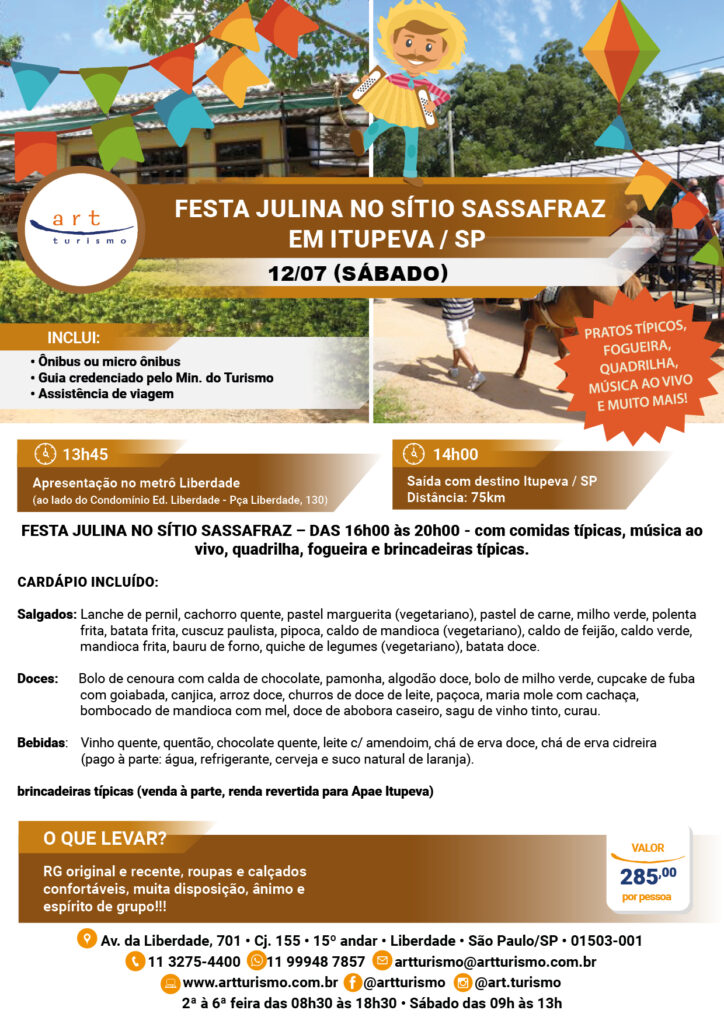 art
turismo

FESTA JULINA NO SÍTIO SASSAFRAZ
EM ITUPEVA / SP

12/07 (SÁBADO)

INCLUI:
• Ônibus ou micro ônibus
• Guia credenciado pelo Min. do Turismo
• Assistência de viagem

PRATOS TÍPICOS, FOGUEIRA, QUADRILHA, MÚSICA AO VIVO E MUITO MAIS!

13h45
Apresentação no metrô Liberdade
(ao lado do Condomínio Ed. Liberdade - Pça Liberdade, 130)

14h00
Saída com destino Itupeva / SP
Distância: 75km

FESTA JULINA NO SÍTIO SASSAFRAZ – DAS 16h00 às 20h00 - com comidas típicas, música ao vivo, quadrilha, fogueira e brincadeiras típicas.

CARDÁPIO INCLUÍDO:

Salgados: Lanche de pernil, cachorro quente, pastel marguerita (vegetariano), pastel de carne, milho verde, polenta frita, batata frita, cuscuz paulista, pipoca, caldo de mandioca (vegetariano), caldo de feijão, caldo verde, mandioca frita, bauru de forno, quiche de legumes (vegetariano), batata doce.

Doces: Bolo de cenoura com calda de chocolate, pamonha, algodão doce, bolo de milho verde, cupcake de fuba com goiabada, canjica, arroz doce, churros de doce de leite, paçoca, maria mole com cachaça, bombocado de mandioca com mel, doce de abobora caseiro, sagu de vinho tinto, curau.

Bebidas: Vinho quente, quentão, chocolate quente, leite c/ amendoim, chá de erva doce, chá de erva cidreira (pago à parte: água, refrigerante, cerveja e suco natural de laranja).

brincadeiras típicas (venda à parte, renda revertida para Apae Itupeva)

O QUE LEVAR?
RG original e recente, roupas e calçados confortáveis, muita disposição, ânimo e espírito de grupo!!!

VALOR
285,00
por pessoa

Av. da Liberdade, 701 • Cj. 155 • 15º andar • Liberdade • São Paulo/SP • 01503-001
11 3275-4400 11 99948 7857 artturismo@artturismo.com.br
www.artturismo.com.br @artturismo @art.turismo
2ª à 6ª feira das 08h30 às 18h30 • Sábado das 09h às 13h